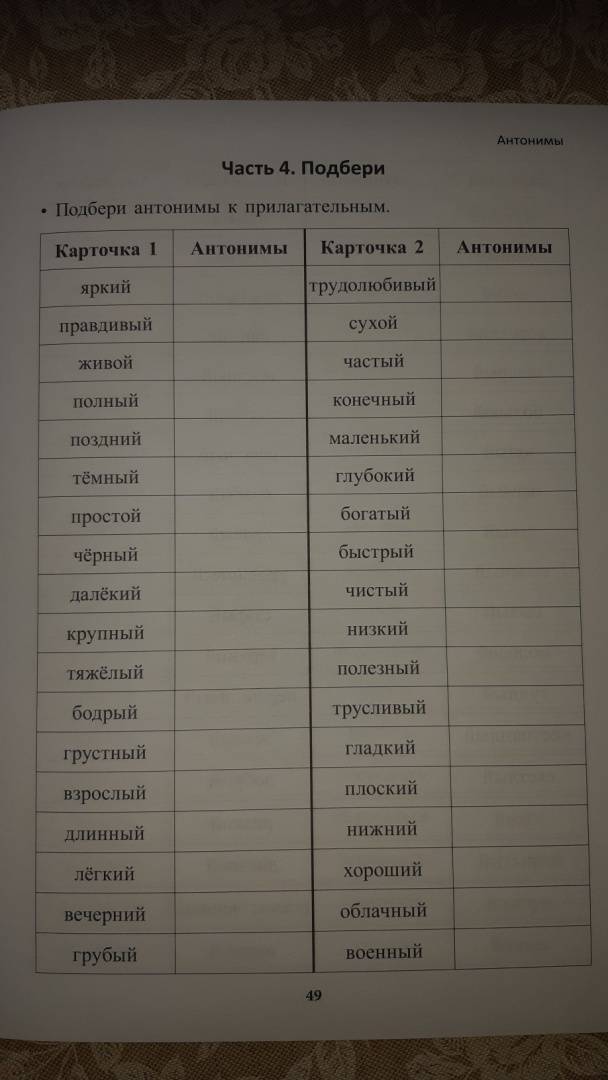 Антонимы

Часть 4. Подбери

• Подбери антонимы к прилагательным.

| Карточка 1 | Антонимы | Карточка 2 | Антонимы |
|---|---|---|---|
| яркий | | трудолюбивый | |
| правдивый | | сухой | |
| живой | | частый | |
| полный | | конечный | |
| поздний | | маленький | |
| тёмный | | глубокий | |
| простой | | богатый | |
| чёрный | | быстрый | |
| далёкий | | чистый | |
| крупный | | низкий | |
| тяжёлый | | полезный | |
| бодрый | | трусливый | |
| грустный | | гладкий | |
| взрослый | | плоский | |
| длинный | | нижний | |
| лёгкий | | хороший | |
| вечерний | | облачный | |
| грубый | | военный | |

49